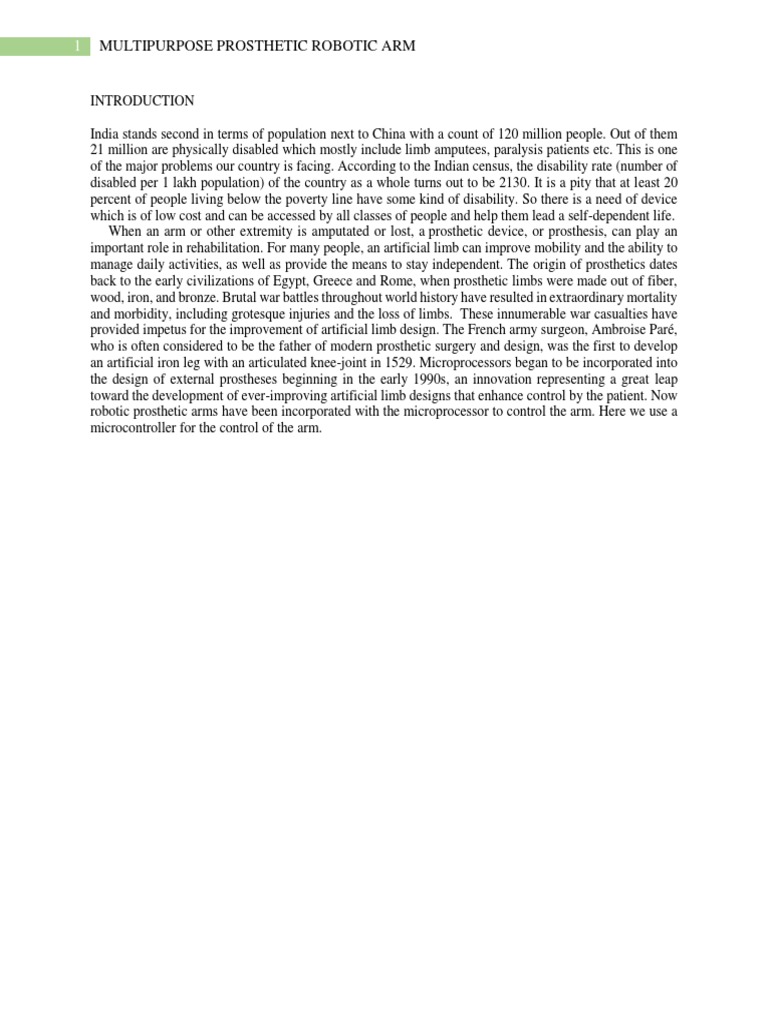 1 MULTIPURPOSE PROSTHETIC ROBOTIC ARM

INTRODUCTION

India stands second in terms of population next to China with a count of 120 million people. Out of them 21 million are physically disabled which mostly include limb amputees, paralysis patients etc. This is one of the major problems our country is facing. According to the Indian census, the disability rate (number of disabled per 1 lakh population) of the country as a whole turns out to be 2130. It is a pity that at least 20 percent of people living below the poverty line have some kind of disability. So there is a need of device which is of low cost and can be accessed by all classes of people and help them lead a self-dependent life.

When an arm or other extremity is amputated or lost, a prosthetic device, or prosthesis, can play an important role in rehabilitation. For many people, an artificial limb can improve mobility and the ability to manage daily activities, as well as provide the means to stay independent. The origin of prosthetics dates back to the early civilizations of Egypt, Greece and Rome, when prosthetic limbs were made out of fiber, wood, iron, and bronze. Brutal war battles throughout world history have resulted in extraordinary mortality and morbidity, including grotesque injuries and the loss of limbs. These innumerable war casualties have provided impetus for the improvement of artificial limb design. The French army surgeon, Ambroise Paré, who is often considered to be the father of modern prosthetic surgery and design, was the first to develop an artificial iron leg with an articulated knee-joint in 1529. Microprocessors began to be incorporated into the design of external prostheses beginning in the early 1990s, an innovation representing a great leap toward the development of ever-improving artificial limb designs that enhance control by the patient. Now robotic prosthetic arms have been incorporated with the microprocessor to control the arm. Here we use a microcontroller for the control of the arm.